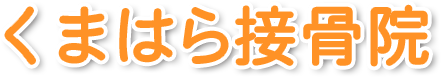 くまはら接骨院